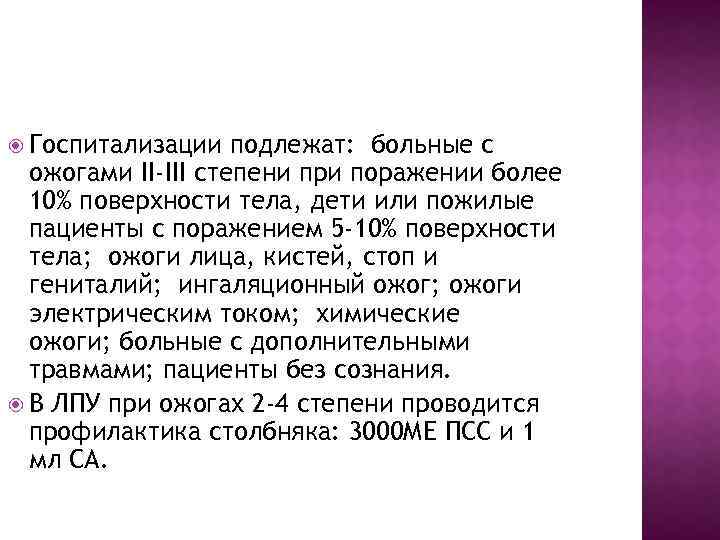 Госпитализации подлежат: больные с ожогами II-III степени при поражении более 10% поверхности тела, дети или пожилые пациенты с поражением 5-10% поверхности тела; ожоги лица, кистей, стоп и гениталий; ингаляционный ожог; ожоги электрическим током; химические ожоги; больные с дополнительными травмами; пациенты без сознания.

В ЛПУ при ожогах 2-4 степени проводится профилактика столбняка: 3000МЕ ПСС и 1 мл СА.